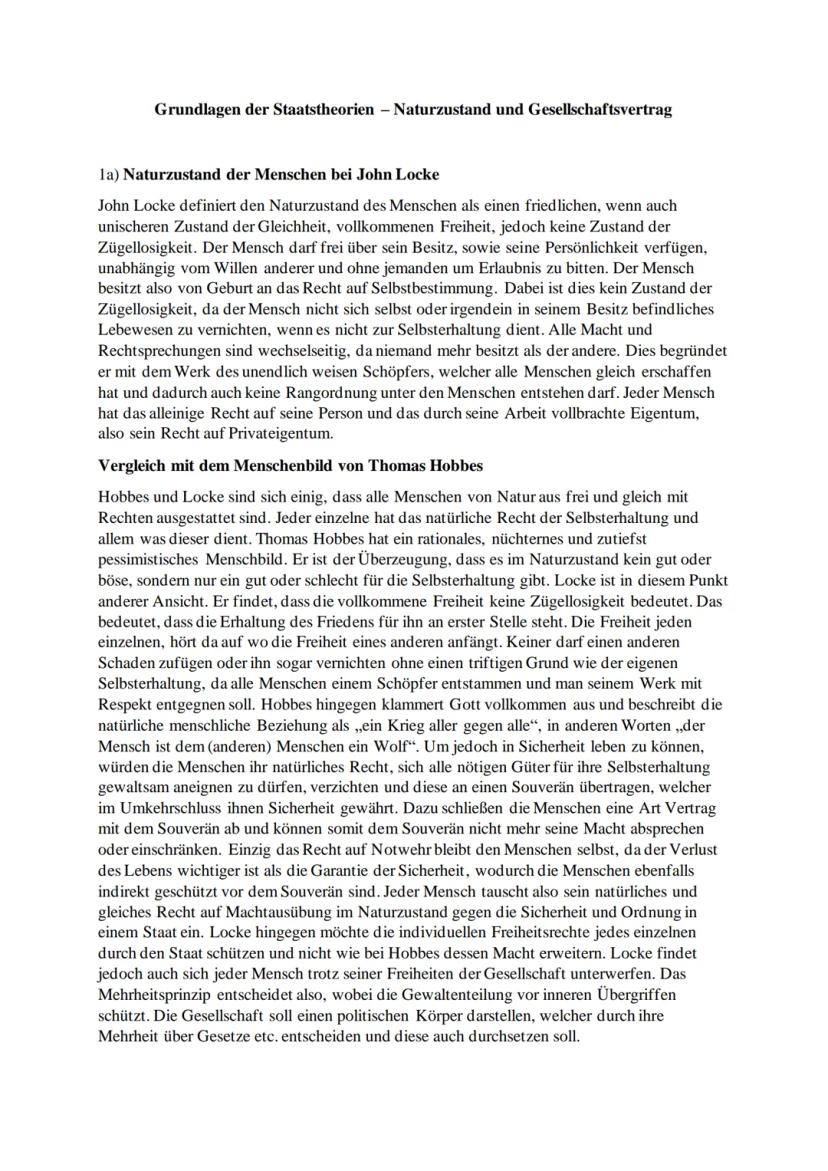 Grundlagen der Staatstheorien – Naturzustand und Gesellschaftsvertrag

1a) Naturzustand der Menschen bei John Locke

John Locke definiert den Naturzustand des Menschen als einen friedlichen, wenn auch unischeren Zustand der Gleichheit, vollkommenen Freiheit, jedoch keine Zustand der Zügellosigkeit. Der Mensch darf frei über sein Besitz, sowie seine Persönlichkeit verfügen, unabhängig vom Willen anderer und ohne jemanden um Erlaubnis zu bitten. Der Mensch besitzt also von Geburt an das Recht auf Selbstbestimmung. Dabei ist dies kein Zustand der Zügellosigkeit, da der Mensch nicht sich selbst oder irgendein in seinem Besitz befindliches Lebewesen zu vernichten, wenn es nicht zur Selbsterhaltung dient. Alle Macht und Rechtsprechungen sind wechselseitig, da niemand mehr besitzt als der andere. Dies begründet er mit dem Werk des unendlich weisen Schöpfers, welcher alle Menschen gleich erschaffen hat und dadurch auch keine Rangordnung unter den Menschen entstehen darf. Jeder Mensch hat das alleinige Recht auf seine Person und das durch seine Arbeit vollbrachte Eigentum, also sein Recht auf Privateigentum.

Vergleich mit dem Menschenbild von Thomas Hobbes

Hobbes und Locke sind sich einig, dass alle Menschen von Natur aus frei und gleich mit Rechten ausgestattet sind. Jeder einzelne hat das natürliche Recht der Selbsterhaltung und allem was dieser dient. Thomas Hobbes hat ein rationales, nüchternes und zutiefst pessimistisches Menschbild. Er ist der Überzeugung, dass es im Naturzustand kein gut oder böse, sondern nur ein gut oder schlecht für die Selbsterhaltung gibt. Locke ist in diesem Punkt anderer Ansicht. Er findet, dass die vollkommene Freiheit keine Zügellosigkeit bedeutet. Das bedeutet, dass die Erhaltung des Friedens für ihn an erster Stelle steht. Die Freiheit jeden einzelnen, hört da auf wo die Freiheit eines anderen anfängt. Keiner darf einen anderen Schaden zufügen oder ihn sogar vernichten ohne einen triftigen Grund wie der eigenen Selbsterhaltung, da alle Menschen einem Schöpfer entstammen und man seinem Werk mit Respekt entgegnen soll. Hobbes hingegen klammert Gott vollkommen aus und beschreibt die natürliche menschliche Beziehung als „ein Krieg aller gegen alle“, in anderen Worten „der Mensch ist dem (anderen) Menschen ein Wolf“. Um jedoch in Sicherheit leben zu können, würden die Menschen ihr natürliches Recht, sich alle nötigen Güter für ihre Selbsterhaltung gewaltsam aneignen zu dürfen, verzichten und diese an einen Souverän übertragen, welcher im Umkehrschluss ihnen Sicherheit gewährt. Dazu schließen die Menschen eine Art Vertrag mit dem Souverän ab und können somit dem Souverän nicht mehr seine Macht absprechen oder einschränken. Einzig das Recht auf Notwehr bleibt den Menschen selbst, da der Verlust des Lebens wichtiger ist als die Garantie der Sicherheit, wodurch die Menschen ebenfalls indirekt geschützt vor dem Souverän sind. Jeder Mensch tauscht also sein natürliches und gleiches Recht auf Machtausübung im Naturzustand gegen die Sicherheit und Ordnung in einem Staat ein. Locke hingegen möchte die individuellen Freiheitsrechte jedes einzelnen durch den Staat schützen und nicht wie bei Hobbes dessen Macht erweitern. Locke findet jedoch auch sich jeder Mensch trotz seiner Freiheiten der Gesellschaft unterwerfen. Das Mehrheitsprinzip entscheidet also, wobei die Gewaltenteilung vor inneren Übergriffen schützt. Die Gesellschaft soll einen politischen Körper darstellen, welcher durch ihre Mehrheit über Gesetze etc. entscheiden und diese auch durchsetzen soll.